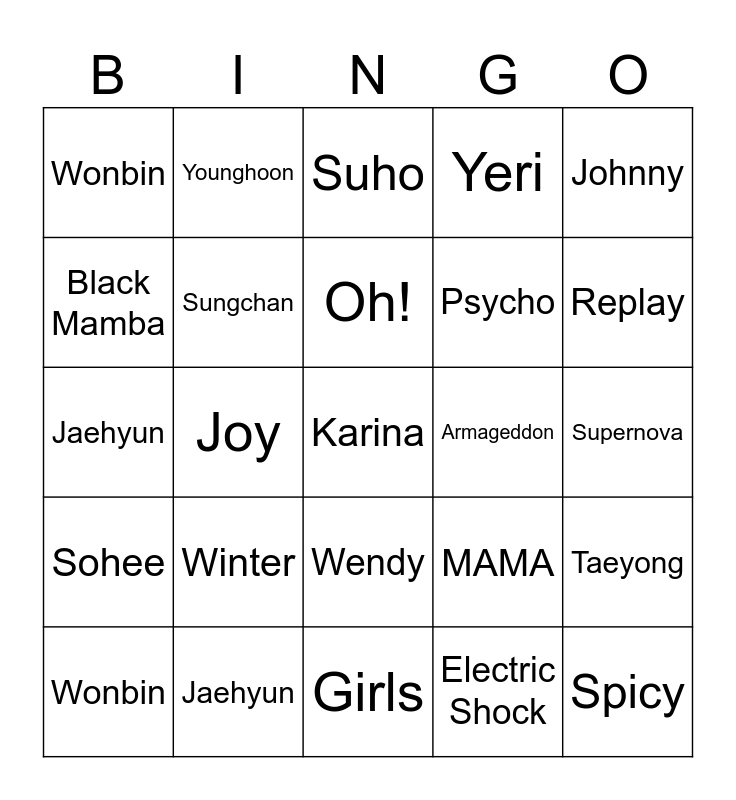 | B | I | N | G | O |
|---|---|---|---|---|
| Wonbin | Younghoon | Suho | Yeri | Johnny |
| Black Mamba | Sungchan | Oh! | Psycho | Replay |
| Jaehyun | Joy | Karina | Armageddon | Supernova |
| Sohee | Winter | Wendy | MAMA | Taeyong |
| Wonbin | Jaehyun | Girls | Electric Shock | Spicy |